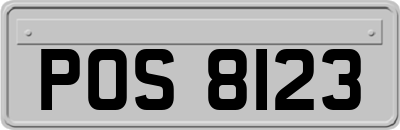 POS 8123